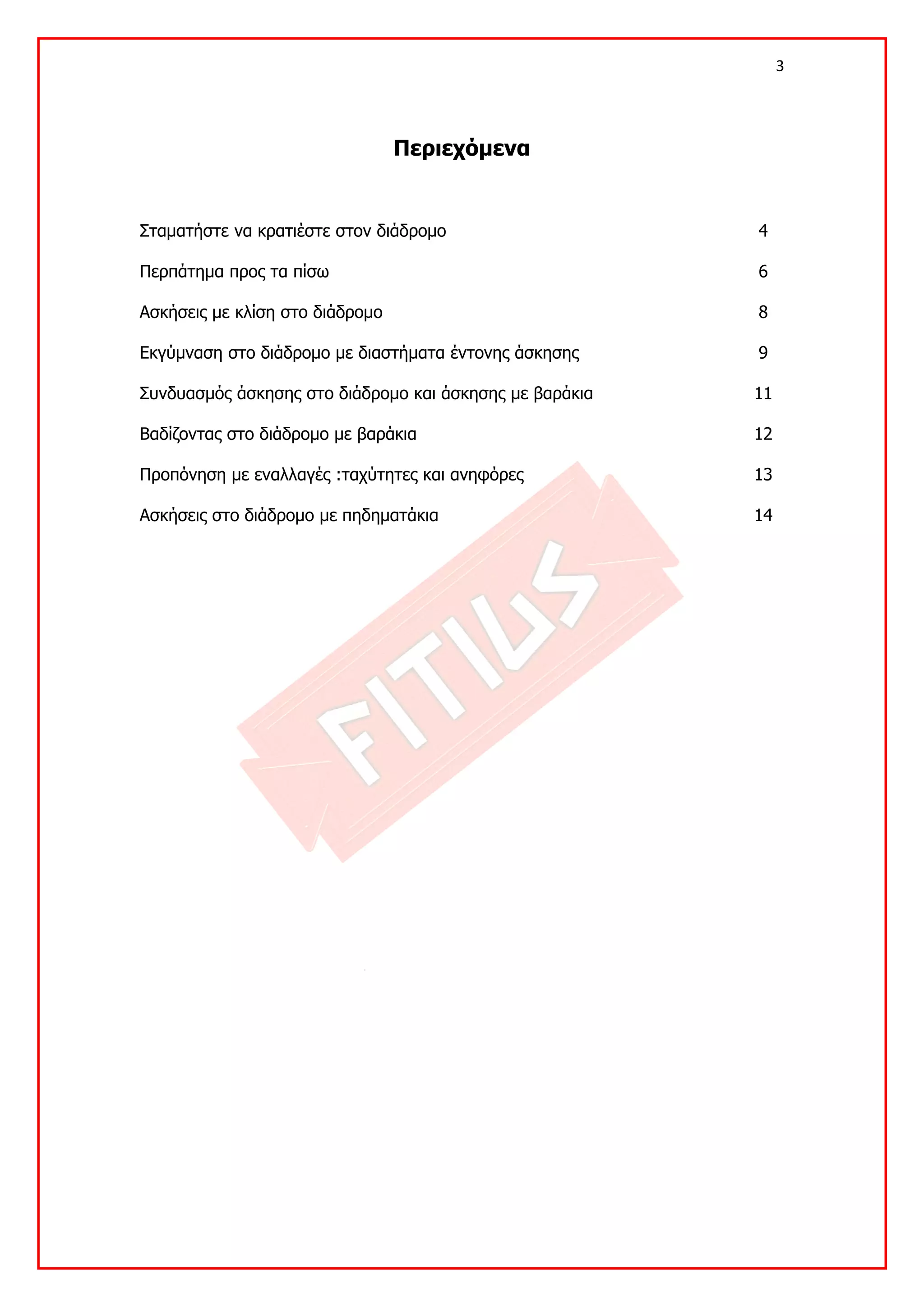 3

Περιεχόμενα

Σταματήστε να κρατιέστε στον διάδρομο 4

Περπάτημα προς τα πίσω 6

Ασκήσεις με κλίση στο διάδρομο 8

Εκγύμναση στο διάδρομο με διαστήματα έντονης άσκησης 9

Συνδυασμός άσκησης στο διάδρομο και άσκησης με βαράκια 11

Βαδίζοντας στο διάδρομο με βαράκια 12

Προπόνηση με εναλλαγές :ταχύτητες και ανηφόρες 13

Ασκήσεις στο διάδρομο με πηδηματάκια 14

FITIUS